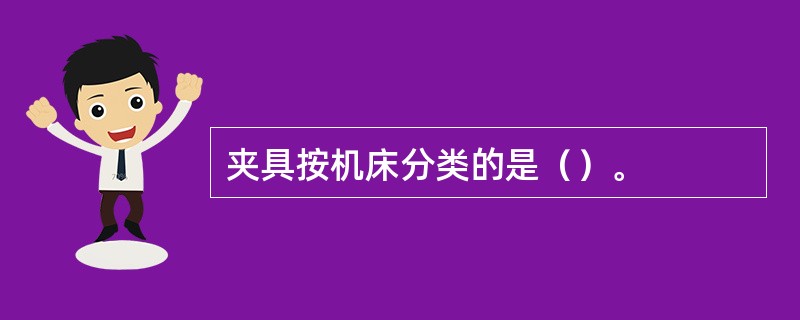 夹具按机床分类的是（）。